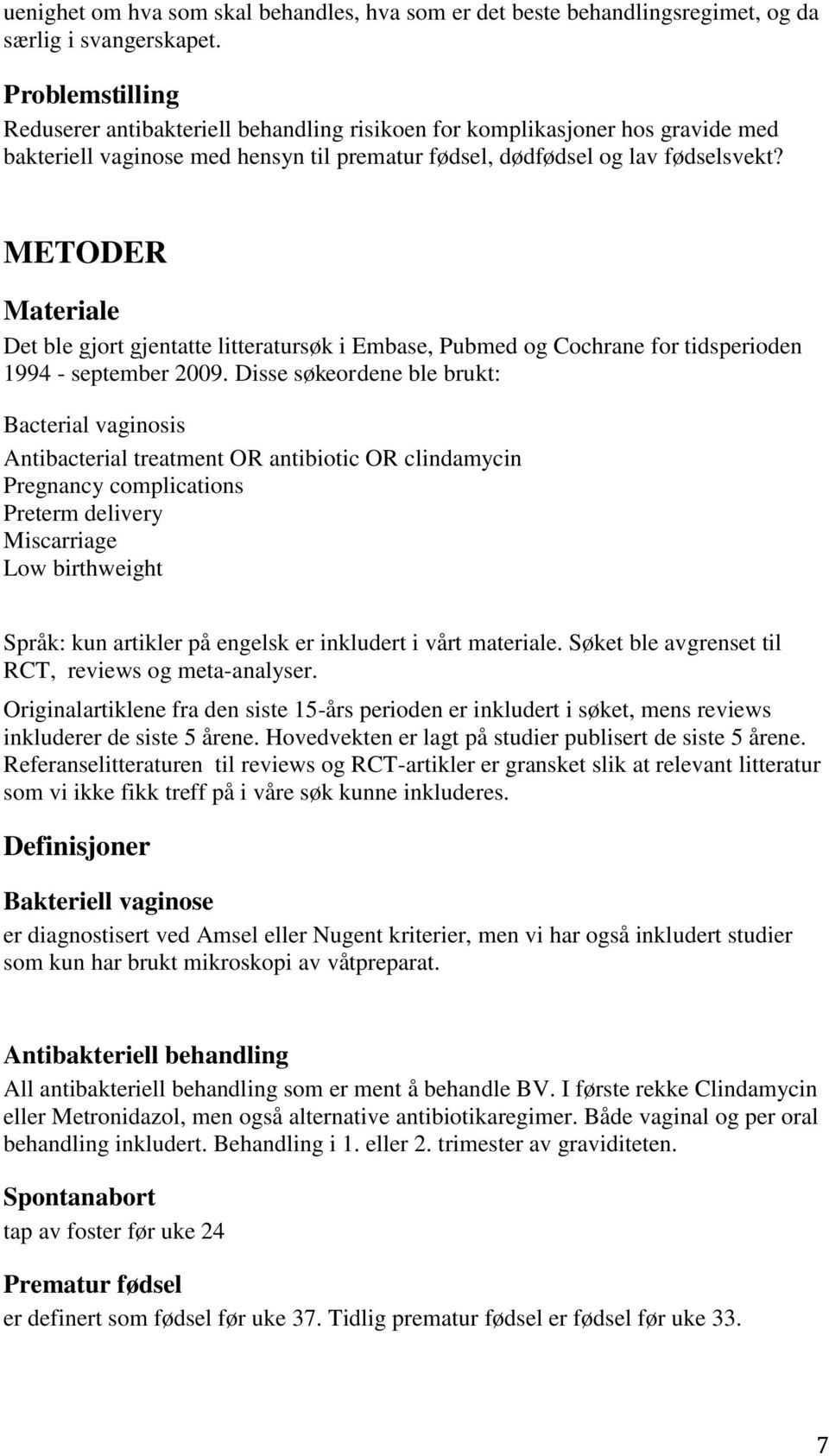 uenighet om hva som skal behandles, hva som er det beste behandlingsregimet, og da særlig i svangerskapet.

Problemstilling
Reduserer antibakteriell behandling risikoen for komplikasjoner hos gravide med bakteriell vaginose med hensyn til prematur fødsel, dødfødsel og lav fødselsvekt?

METODER

Materiale
Det ble gjort gjentatte litteratursøk i Embase, Pubmed og Cochrane for tidsperioden 1994 - september 2009. Disse søkeordene ble brukt:

Bacterial vaginosis

Antibacterial treatment OR antibiotic OR clindamycin
Pregnancy complications
Preterm delivery
Miscarriage
Low birthweight

Språk: kun artikler på engelsk er inkludert i vårt materiale. Søket ble avgrenset til RCT, reviews og meta-analyser.

Originalartiklene fra den siste 15-års perioden er inkludert i søket, mens reviews inkluderer de siste 5 årene. Hovedvekten er lagt på studier publisert de siste 5 årene. Referanselitteraturen til reviews og RCT-artikler er gransket slik at relevant litteratur som vi ikke fikk treff på i våre søk kunne inkluderes.

Definisjoner

Bakteriell vaginose
er diagnostisert ved Amsel eller Nugent kriterier, men vi har også inkludert studier som kun har brukt mikroskopi av våtpreparat.

Antibakteriell behandling
All antibakteriell behandling som er ment å behandle BV. I første rekke Clindamycin eller Metronidazol, men også alternative antibiotikaregimer. Både vaginal og per oral behandling inkludert. Behandling i 1. eller 2. trimester av graviditeten.

Spontanabort
tap av foster før uke 24

Prematur fødsel
er definert som fødsel før uke 37. Tidlig prematur fødsel er fødsel før uke 33.

7